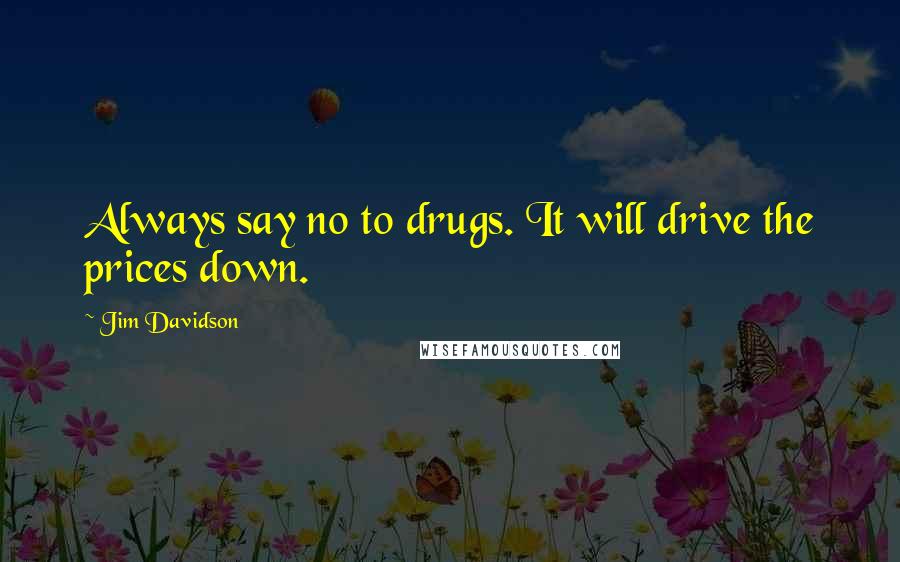 Always say no to drugs. It will drive the prices down.

~ Jim Davidson

WISEFAMOUSQUOTES.COM